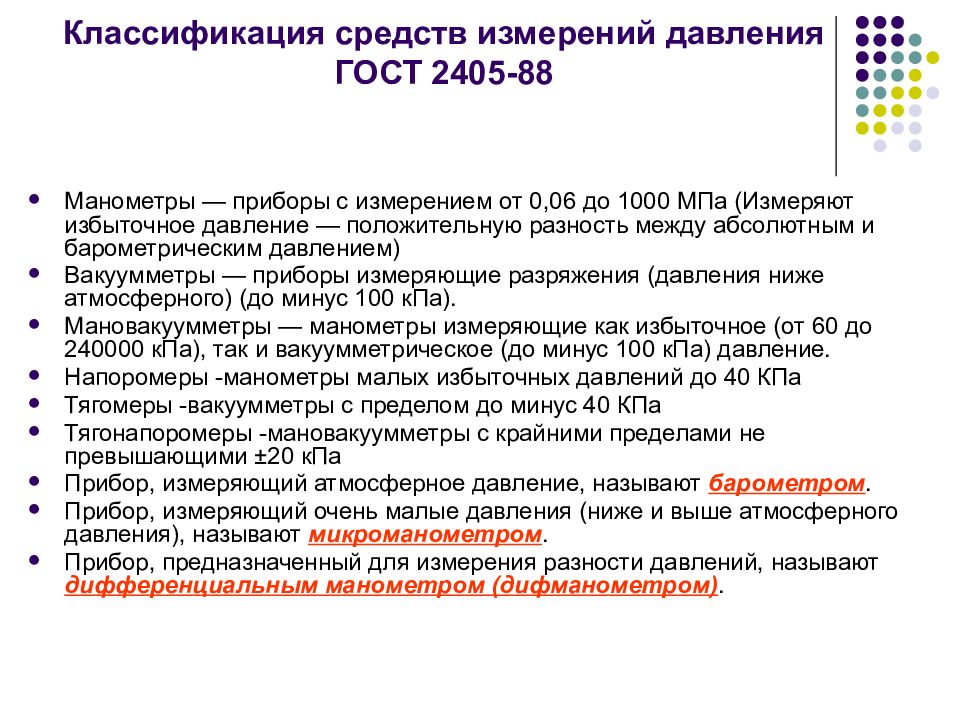 Классификация средств измерений давления ГОСТ 2405-88

- Манометры — приборы с измерением от 0,06 до 1000 МПа (Измеряют избыточное давление — положительную разность между абсолютным и барометрическим давлением)
- Вакуумметры — приборы измеряющие разряжения (давления ниже атмосферного) (до минус 100 кПа).
- Мановакуумметры — манометры измеряющие как избыточное (от 60 до 240000 кПа), так и вакуумметрическое (до минус 100 кПа) давление.
- Напоромеры -манометры малых избыточных давлений до 40 КПа
- Тягомеры -вакуумметры с пределом до минус 40 КПа
- Тягонапоромеры -мановакуумметры с крайними пределами не превышающими ±20 кПа
- Прибор, измеряющий атмосферное давление, называют барометром.
- Прибор, измеряющий очень малые давления (ниже и выше атмосферного давления), называют микроманометром.
- Прибор, предназначенный для измерения разности давлений, называют дифференциальным манометром (дифманометром).